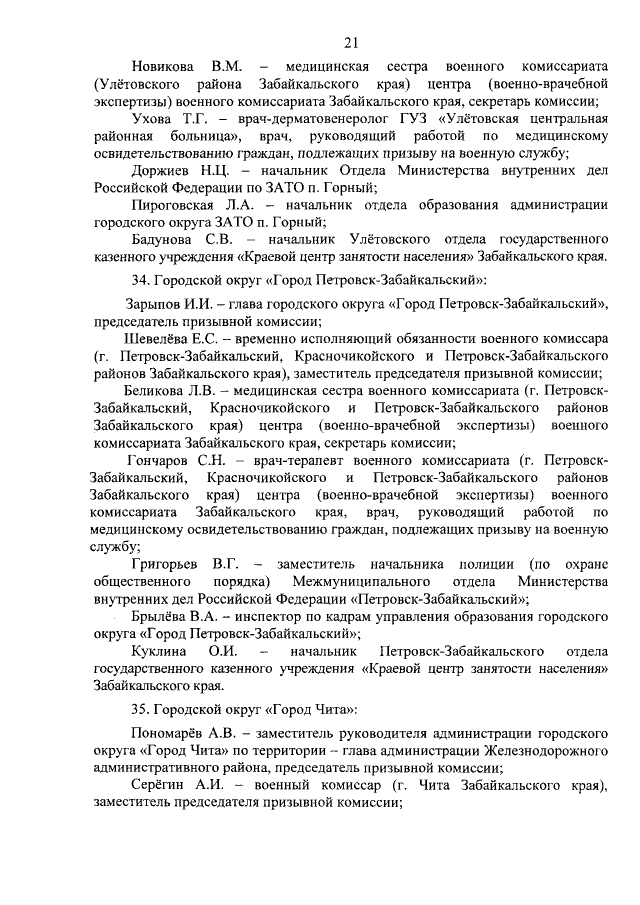 21

Новикова В.М. – медицинская сестра военного комиссариата (Улётовского района Забайкальского края) центра (военно-врачебной экспертизы) военного комиссариата Забайкальского края, секретарь комиссии;

Ухова Т.Г. – врач-дерматовенеролог ГУЗ «Улётовская центральная районная больница», врач, руководящий работой по медицинскому освидетельствованию граждан, подлежащих призыву на военную службу;

Доржиев Н.Ц. – начальник Отдела Министерства внутренних дел Российской Федерации по ЗАТО п. Горный;

Пироговская Л.А. – начальник отдела образования администрации городского округа ЗАТО п. Горный;

Бадунова С.В. – начальник Улётовского отдела государственного казенного учреждения «Краевой центр занятости населения» Забайкальского края.

34. Городской округ «Город Петровск-Забайкальский»:

Зарыпов И.И. – глава городского округа «Город Петровск-Забайкальский», председатель призывной комиссии;

Шевелёва Е.С. – временно исполняющий обязанности военного комиссара (г. Петровск-Забайкальский, Красночикойского и Петровск-Забайкальского районов Забайкальского края), заместитель председателя призывной комиссии;

Беликова Л.В. – медицинская сестра военного комиссариата (г. Петровск-Забайкальский, Красночикойского и Петровск-Забайкальского районов Забайкальского края) центра (военно-врачебной экспертизы) военного комиссариата Забайкальского края, секретарь комиссии;

Гончаров С.Н. – врач-терапевт военного комиссариата (г. Петровск-Забайкальский, Красночикойского и Петровск-Забайкальского районов Забайкальского края) центра (военно-врачебной экспертизы) военного комиссариата Забайкальского края, врач, руководящий работой по медицинскому освидетельствованию граждан, подлежащих призыву на военную службу;

Григорьев В.Г. – заместитель начальника полиции (по охране общественного порядка) Межмуниципального отдела Министерства внутренних дел Российской Федерации «Петровск-Забайкальский»;

Брылёва В.А. – инспектор по кадрам управления образования городского округа «Город Петровск-Забайкальский»;

Куклина О.И. – начальник Петровск-Забайкальского отдела государственного казенного учреждения «Краевой центр занятости населения» Забайкальского края.

35. Городской округ «Город Чита»:

Пономарёв А.В. – заместитель руководителя администрации городского округа «Город Чита» по территории – глава администрации Железнодорожного административного района, председатель призывной комиссии;

Серёгин А.И. – военный комиссар (г. Чита Забайкальского края), заместитель председателя призывной комиссии;